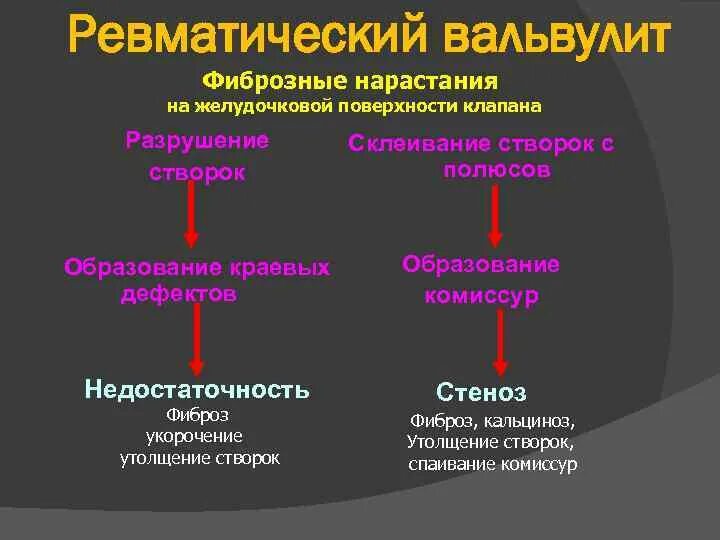 Ревматический вальвулит

Фиброзные нарастания
на желудочковой поверхности клапана

Разрушение створок

Образование краевых дефектов

Недостаточность
Фиброз
укорочение
утолщение створок

Склеивание створок с полюсов

Образование комиссур

Стеноз
Фиброз, кальциноз,
Утолщение створок,
спаивание комиссур